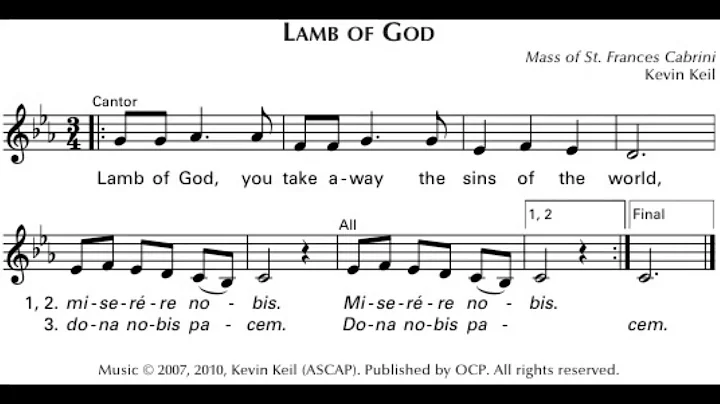 LAMB OF GOD

Mass of St. Frances Cabrini
Kevin Keil

Cantor

Lamb of God, you take a-way the sins of the world,

All

1, 2

Final

1, 2. mi-se-ré-re no - bis. Mi-se-ré-re no - bis.
3. do-na no-bis pa - cem. Do-na no-bis pa - cem.

Music © 2007, 2010, Kevin Keil (ASCAP). Published by OCP. All rights reserved.